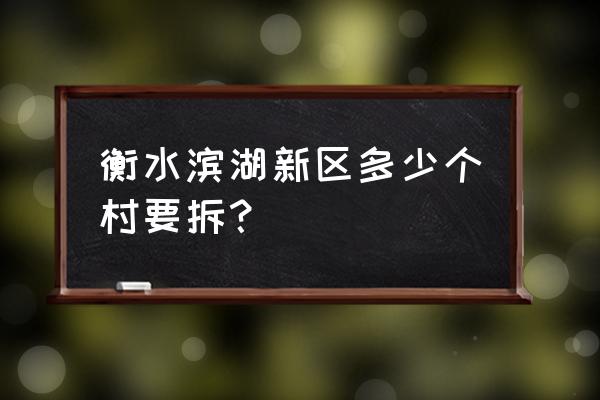 衡水滨湖新区多少个村要拆？